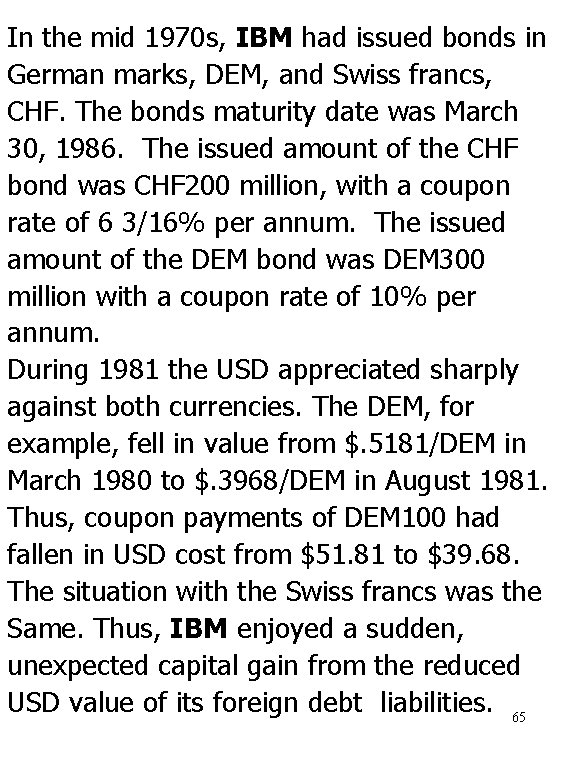 In the mid 1970s, IBM had issued bonds in German marks, DEM, and Swiss francs, CHF. The bonds maturity date was March 30, 1986. The issued amount of the CHF bond was CHF200 million, with a coupon rate of 6 3/16% per annum. The issued amount of the DEM bond was DEM300 million with a coupon rate of 10% per annum.
During 1981 the USD appreciated sharply against both currencies. The DEM, for example, fell in value from \$.5181/DEM in March 1980 to \$.3968/DEM in August 1981. Thus, coupon payments of DEM100 had fallen in USD cost from \$51.81 to \$39.68. The situation with the Swiss francs was the Same. Thus, IBM enjoyed a sudden, unexpected capital gain from the reduced USD value of its foreign debt liabilities.

65